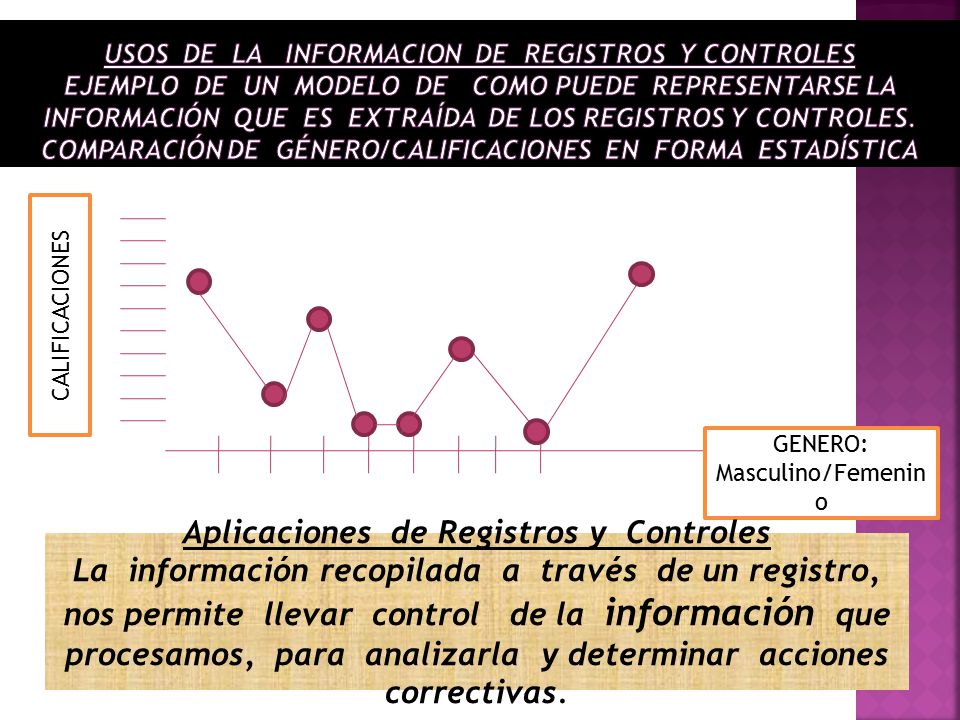 USOS DE LA INFORMACION DE REGISTROS Y CONTROLES
EJEMPLO DE UN MODELO DE COMO PUEDE REPRESENTARSE LA INFORMACIÓN QUE ES EXTRAÍDA DE LOS REGISTROS Y CONTROLES. COMPARACIÓN DE GÉNERO/CALIFICACIONES EN FORMA ESTADÍSTICA

CALIFICACIONES

GENERO: Masculino/Femenino

Aplicaciones de Registros y Controles
La información recopilada a través de un registro, nos permite llevar control de la información que procesamos, para analizarla y determinar acciones correctivas.